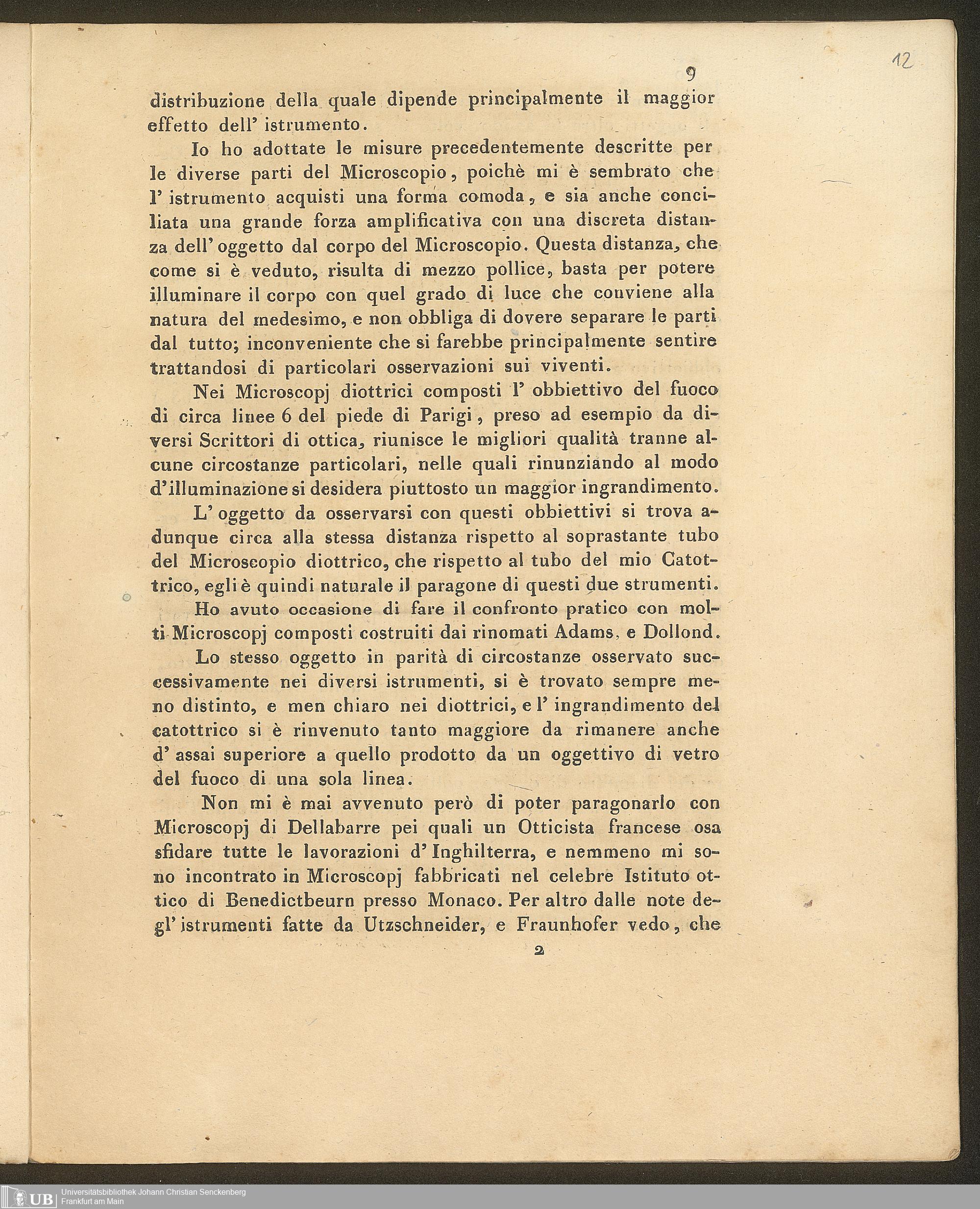 12

9

distribuzione della quale dipende principalmente il maggior effetto dell' istrumento.

Io ho adottate le misure precedentemente descritte per le diverse parti del Microscopio, poichè mi è sembrato che l' istrumento acquisti una forma comoda, e sia anche conciliata una grande forza amplificativa con una discreta distanza dell' oggetto dal corpo del Microscopio. Questa distanza, che come si è veduto, risulta di mezzo pollice, basta per potere illuminare il corpo con quel grado di luce che conviene alla natura del medesimo, e non obbliga di dovere separare le parti dal tutto; inconveniente che si farebbe principalmente sentire trattandosi di particolari osservazioni sui viventi.

Nei Microscopj diottrici composti l' obbiettivo del fuoco di circa linee 6 del piede di Parigi, preso ad esempio da diversi Scrittori di ottica, riunisce le migliori qualità tranne alcune circostanze particolari, nelle quali rinunziando al modo d'illuminazione si desidera piuttosto un maggior ingrandimento.

L' oggetto da osservarsi con questi obbiettivi si trova adunque circa alla stessa distanza rispetto al soprastante tubo del Microscopio diottrico, che rispetto al tubo del mio Catottrico, egli è quindi naturale il paragone di questi due strumenti.

Ho avuto occasione di fare il confronto pratico con molti Microscopj composti costruiti dai rinomati Adams, e Dollond.

Lo stesso oggetto in parità di circostanze osservato successivamente nei diversi istrumenti, si è trovato sempre meno distinto, e men chiaro nei diottrici, e l' ingrandimento del catottrico si è rinvenuto tanto maggiore da rimanere anche d' assai superiore a quello prodotto da un oggettivo di vetro del fuoco di una sola linea.

Non mi è mai avvenuto però di poter paragonarlo con Microscopj di Dellabarre pei quali un Otticista francese osa sfidare tutte le lavorazioni d' Inghilterra, e nemmeno mi sono incontrato in Microscopj fabbricati nel celebre Istituto ottico di Benedictbeurn presso Monaco. Per altro dalle note degl' istrumenti fatte da Utzschneider, e Fraunhofer vedo, che

2

UB Universitätsbibliothek Johann Christian Senckenberg Frankfurt am Main